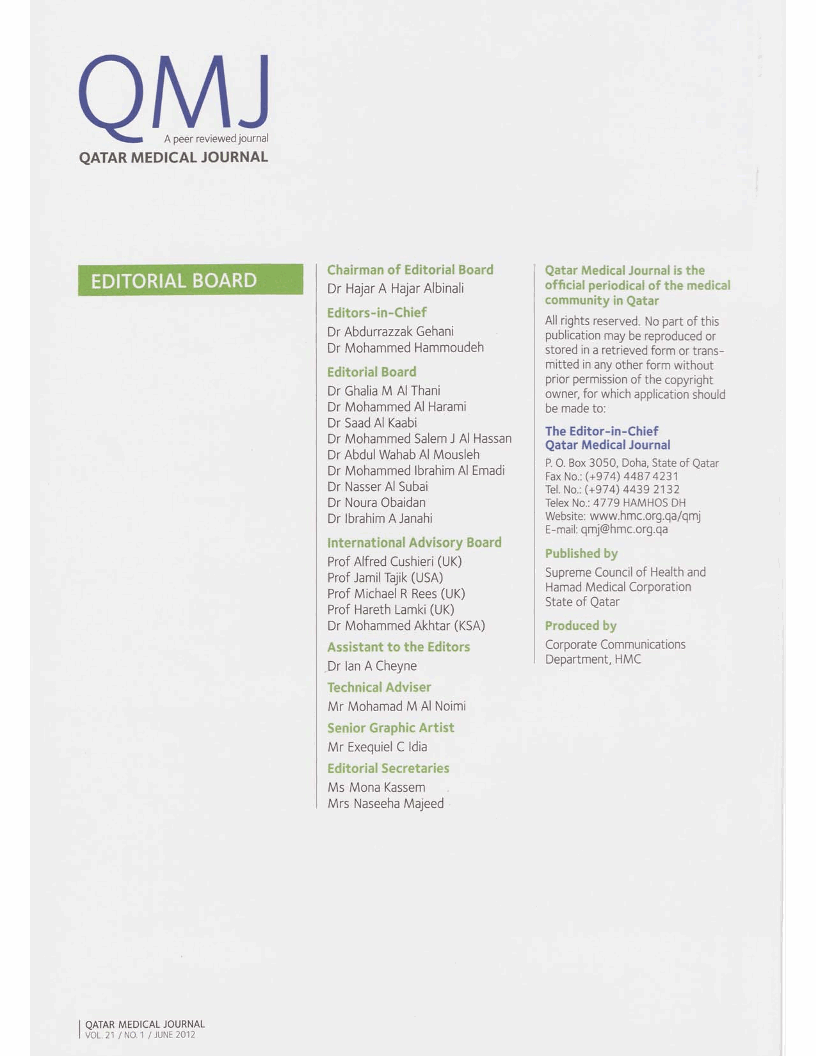 QMJ
A peer reviewed journal
QATAR MEDICAL JOURNAL

EDITORIAL BOARD

Chairman of Editorial Board
Dr Hajar A Hajar Albinali

Editors-in-Chief
Dr Abdurrazzak Gehani
Dr Mohammed Hammoudeh

Editorial Board
Dr Ghalia M Al Thani
Dr Mohammed Al Harami
Dr Saad Al Kaabi
Dr Mohammed Salem J Al Hassan
Dr Abdul Wahab Al Mousleh
Dr Mohammed Ibrahim Al Emadi
Dr Nasser Al Subai
Dr Noura Obaidan
Dr Ibrahim A Janahi

International Advisory Board
Prof Alfred Cushieri (UK)
Prof Jamil Tajik (USA)
Prof Michael R Rees (UK)
Prof Hareth Lamki (UK)
Dr Mohammed Akhtar (KSA)

Assistant to the Editors
Dr Ian A Cheyne

Technical Adviser
Mr Mohamad M Al Noimi

Senior Graphic Artist
Mr Exequiel C Idia

Editorial Secretaries
Ms Mona Kassem
Mrs Naseeha Majeed

Qatar Medical Journal is the official periodical of the medical community in Qatar

All rights reserved. No part of this publication may be reproduced or stored in a retrieved form or transmitted in any other form without prior permission of the copyright owner, for which application should be made to:

The Editor-in-Chief
Qatar Medical Journal
P. O. Box 3050, Doha, State of Qatar
Fax No.: (+974) 4487 4231
Tel. No.: (+974) 4439 2132
Telex No.: 4779 HAMHOS DH
Website: www.hmc.org.qa/qmj
E-mail: qmj@hmc.org.qa

Published by
Supreme Council of Health and Hamad Medical Corporation
State of Qatar

Produced by
Corporate Communications Department, HMC

QATAR MEDICAL JOURNAL
VOL. 21 / NO. 1 / JUNE 2012